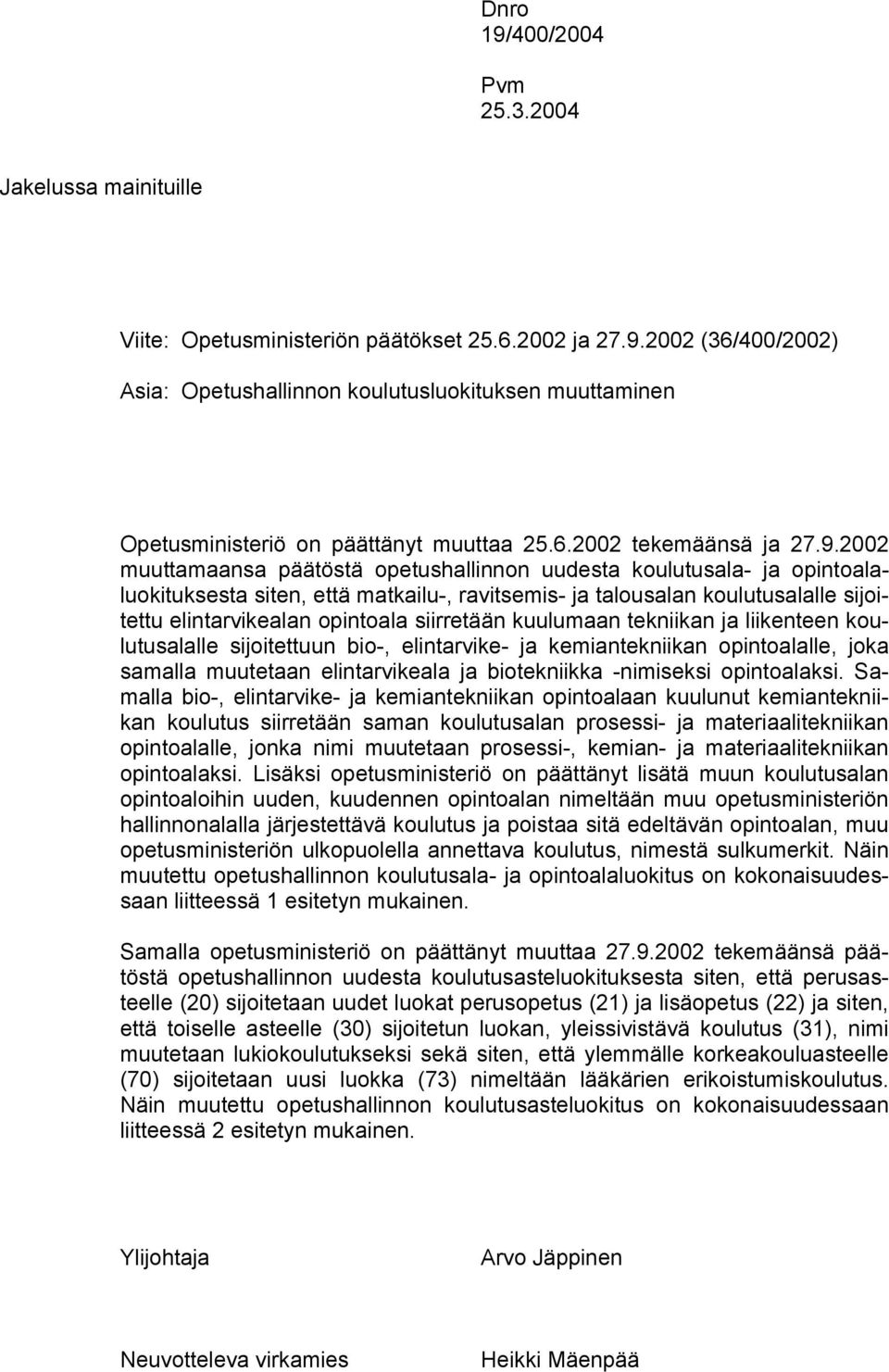 Dnro
19/400/2004

Pvm
25.3.2004

Jakelussa mainituille

Viite: Opetusministeriön päätökset 25.6.2002 ja 27.9.2002 (36/400/2002)

Asia: Opetushallinnon koulutusluokituksen muuttaminen

Opetusministeriö on päättänyt muuttaa 25.6.2002 tekemäänsä ja 27.9.2002 muuttamaansa päätöstä opetushallinnon uudesta koulutusala- ja opintoalaluokituksesta siten, että matkailu-, ravitsemis- ja talousalan koulutusalalle sijoitettu elintarvikealan opintoala siirretään kuulumaan tekniikan ja liikenteen koulutusalalle sijoitettuun bio-, elintarvike- ja kemiantekniikan opintoalalle, joka samalla muutetaan elintarvikeala ja biotekniikka -nimiseksi opintoalaksi. Samalla bio-, elintarvike- ja kemiantekniikan opintoalaan kuulunut kemiantekniikan koulutus siirretään saman koulutusalan prosessi- ja materiaalitekniikan opintoalalle, jonka nimi muutetaan prosessi-, kemian- ja materiaalitekniikan opintoalaksi. Lisäksi opetusministeriö on päättänyt lisätä muun koulutusalan opintoaloihin uuden, kuudennen opintoalan nimeltään muu opetusministeriön hallinnonalalla järjestettävä koulutus ja poistaa sitä edeltävän opintoalan, muu opetusministeriön ulkopuolella annettava koulutus, nimestä sulkumerkit. Näin muutettu opetushallinnon koulutusala- ja opintoalaluokitus on kokonaisuudessaan liitteessä 1 esitetyn mukainen.

Samalla opetusministeriö on päättänyt muuttaa 27.9.2002 tekemäänsä päätöstä opetushallinnon uudesta koulutusasteluokituksesta siten, että perusasteelle (20) sijoitetaan uudet luokat perusopetus (21) ja lisäopetus (22) ja siten, että toiselle asteelle (30) sijoitetun luokan, yleissivistävä koulutus (31), nimi muutetaan lukiokoulutukseksi sekä siten, että ylemmälle korkeakouluasteelle (70) sijoitetaan uusi luokka (73) nimeltään lääkärien erikoistumiskoulutus. Näin muutettu opetushallinnon koulutusasteluokitus on kokonaisuudessaan liitteessä 2 esitetyn mukainen.

Ylijohtaja		Arvo Jäppinen

Neuvotteleva virkamies		Heikki Mäenpää